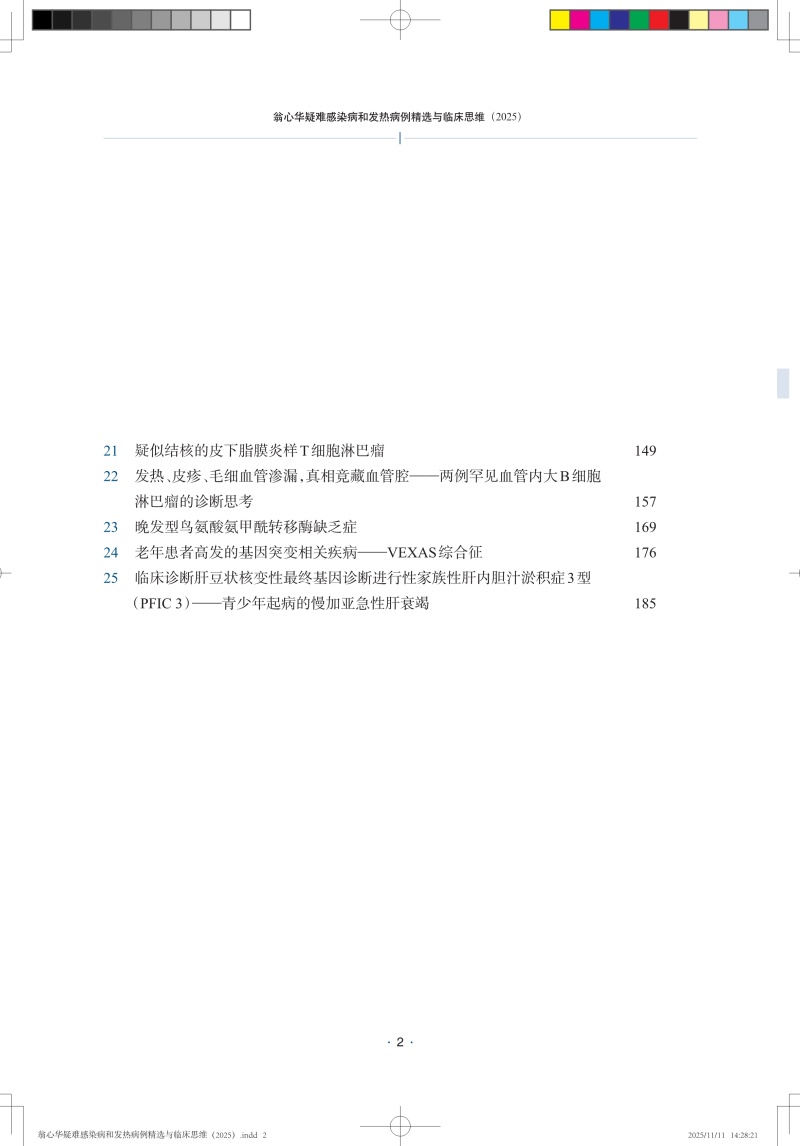 翁心华疑难感染病和发热病例精选与临床思维（2025）

21 疑似结核的皮下脂膜炎样T细胞淋巴瘤 149

22 发热、皮疹、毛细血管渗漏，真相竟藏血管腔——两例罕见血管内大B细胞淋巴瘤的诊断思考 157

23 晚发型鸟氨酸氨甲酰转移酶缺乏症 169

24 老年患者高发的基因突变相关疾病——VEXAS综合征 176

25 临床诊断肝豆状核变性最终基因诊断进行性家族性肝内胆汁淤积症3型（PFIC 3）——青少年起病的慢加亚急性肝衰竭 185

· 2 ·

翁心华疑难感染病和发热病例精选与临床思维（2025）.indd 2

2025/11/11 14:28:21